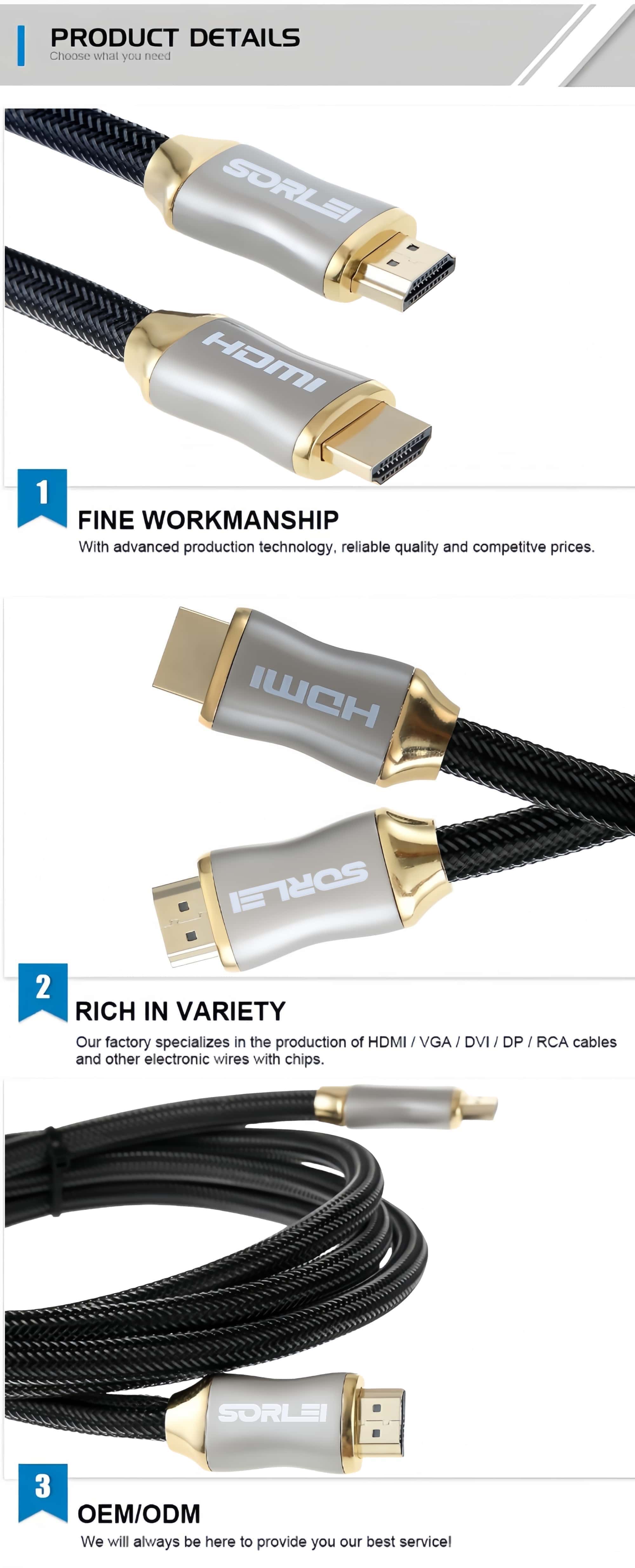 PRODUCT DETAILS
Choose what you need

SORLEI

HDMI

1

FINE WORKMANSHIP
With advanced production technology, reliable quality and competitve prices.

HDMI

SORLEI

2

RICH IN VARIETY
Our factory specializes in the production of HDMI / VGA / DVI / DP / RCA cables and other electronic wires with chips.

SORLEI

3

OEM/ODM
We will always be here to provide you our best service!